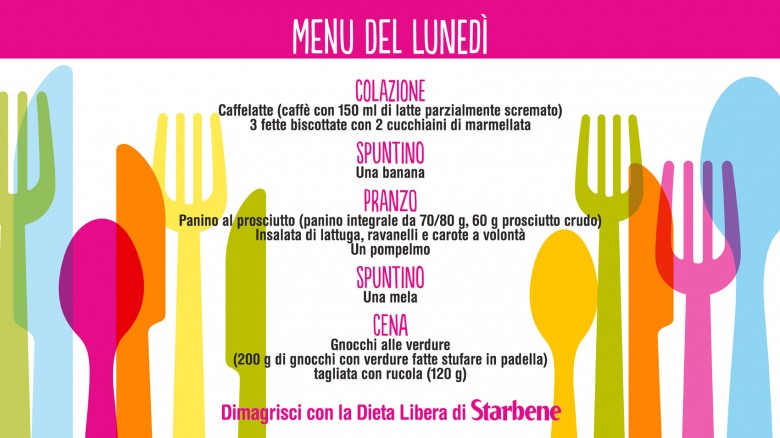 MENU DEL LUNEDÌ

COLAZIONE
Caffelatte (caffè con 150 ml di latte parzialmente scremato)
3 fette biscottate con 2 cucchiaini di marmellata

SPUNTINO
Una banana

PRANZO
Panino al prosciutto (panino integrale da 70/80 g, 60 g prosciutto crudo)
Insalata di lattuga, ravanelli e carote a volontà
Un pompelmo

SPUNTINO
Una mela

CENA
Gnocchi alle verdure
(200 g di gnocchi con verdure fatte stufare in padella)
tagliata con rucola (120 g)

Dimagrisci con la Dieta Libera di Starbene